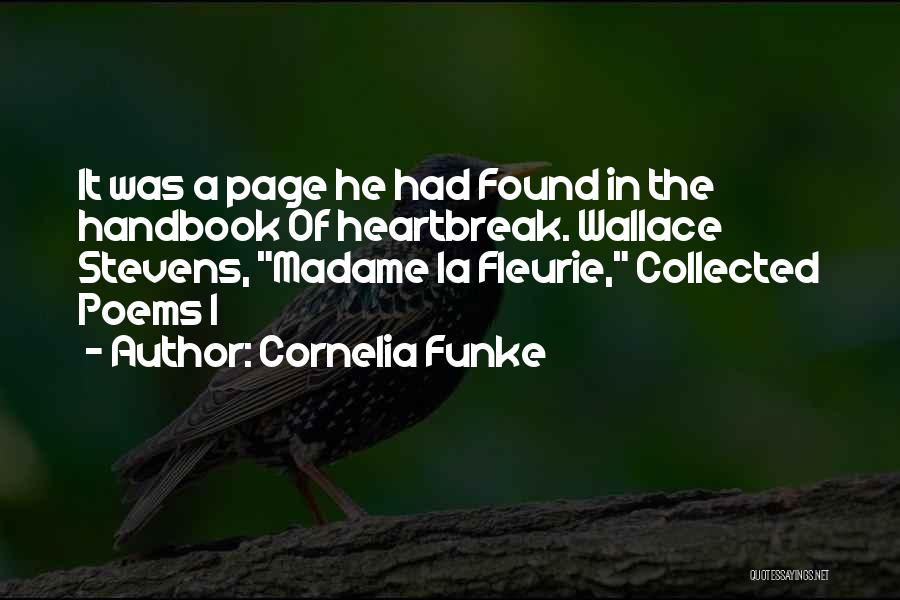 It was a page he had found in the handbook Of heartbreak. Wallace Stevens, "Madame la Fleurie," Collected Poems I

- Author: Cornelia Funke

QUOTESSAYINGS.NET